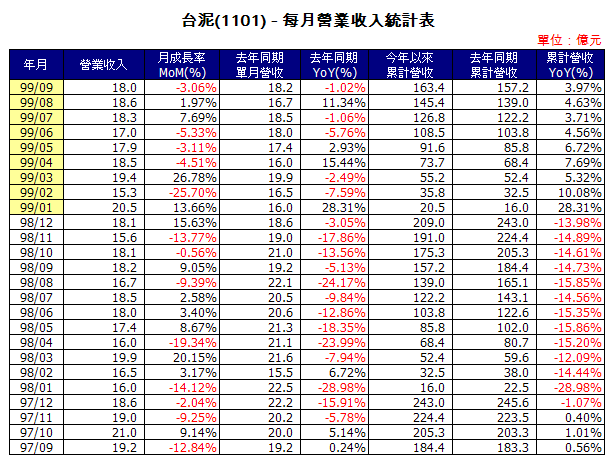 台泥(1101) - 每月營業收入統計表

單位：億元

| 年月 | 營業收入 | 月成長率 MoM(%) | 去年同期 單月營收 | 去年同期 YoY(%) | 今年以來 累計營收 | 去年同期 累計營收 | 累計營收 YoY(%) |
|---|---|---|---|---|---|---|---|
| 99/09 | 18.0 | -3.06% | 18.2 | -1.02% | 163.4 | 157.2 | 3.97% |
| 99/08 | 18.6 | 1.97% | 16.7 | 11.34% | 145.4 | 139.0 | 4.63% |
| 99/07 | 18.3 | 7.69% | 18.5 | -1.06% | 126.8 | 122.2 | 3.71% |
| 99/06 | 17.0 | -5.33% | 18.0 | -5.76% | 108.5 | 103.8 | 4.56% |
| 99/05 | 17.9 | -3.11% | 17.4 | 2.93% | 91.6 | 85.8 | 6.72% |
| 99/04 | 18.5 | -4.51% | 16.0 | 15.44% | 73.7 | 68.4 | 7.69% |
| 99/03 | 19.4 | 26.78% | 19.9 | -2.49% | 55.2 | 52.4 | 5.32% |
| 99/02 | 15.3 | -25.70% | 16.5 | -7.59% | 35.8 | 32.5 | 10.08% |
| 99/01 | 20.5 | 13.66% | 16.0 | 28.31% | 20.5 | 16.0 | 28.31% |
| 98/12 | 18.1 | 15.63% | 18.6 | -3.05% | 209.0 | 243.0 | -13.98% |
| 98/11 | 15.6 | -13.77% | 19.0 | -17.86% | 191.0 | 224.4 | -14.89% |
| 98/10 | 18.1 | -0.56% | 21.0 | -13.56% | 175.3 | 205.3 | -14.61% |
| 98/09 | 18.2 | 9.05% | 19.2 | -5.13% | 157.2 | 184.4 | -14.73% |
| 98/08 | 16.7 | -9.39% | 22.1 | -24.17% | 139.0 | 165.1 | -15.85% |
| 98/07 | 18.5 | 2.58% | 20.5 | -9.84% | 122.2 | 143.1 | -14.56% |
| 98/06 | 18.0 | 3.40% | 20.6 | -12.86% | 103.8 | 122.6 | -15.35% |
| 98/05 | 17.4 | 8.67% | 21.3 | -18.35% | 85.8 | 102.0 | -15.86% |
| 98/04 | 16.0 | -19.34% | 21.1 | -23.99% | 68.4 | 80.7 | -15.20% |
| 98/03 | 19.9 | 20.15% | 21.6 | -7.94% | 52.4 | 59.6 | -12.09% |
| 98/02 | 16.5 | 3.17% | 15.5 | 6.72% | 32.5 | 38.0 | -14.44% |
| 98/01 | 16.0 | -14.12% | 22.5 | -28.98% | 16.0 | 22.5 | -28.98% |
| 97/12 | 18.6 | -2.04% | 22.2 | -15.91% | 243.0 | 245.6 | -1.07% |
| 97/11 | 19.0 | -9.25% | 20.2 | -5.78% | 224.4 | 223.5 | 0.40% |
| 97/10 | 21.0 | 9.14% | 20.0 | 5.14% | 205.3 | 203.3 | 1.01% |
| 97/09 | 19.2 | -12.84% | 19.2 | 0.24% | 184.4 | 183.3 | 0.56% |